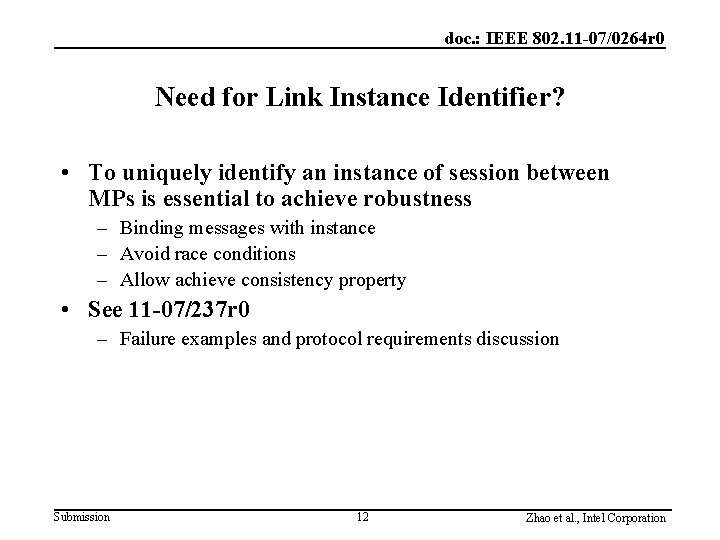 doc.: IEEE 802.11-07/0264r0

Need for Link Instance Identifier?

• To uniquely identify an instance of session between MPs is essential to achieve robustness
– Binding messages with instance
– Avoid race conditions
– Allow achieve consistency property
• See 11-07/237r0
– Failure examples and protocol requirements discussion

Submission
12
Zhao et al., Intel Corporation